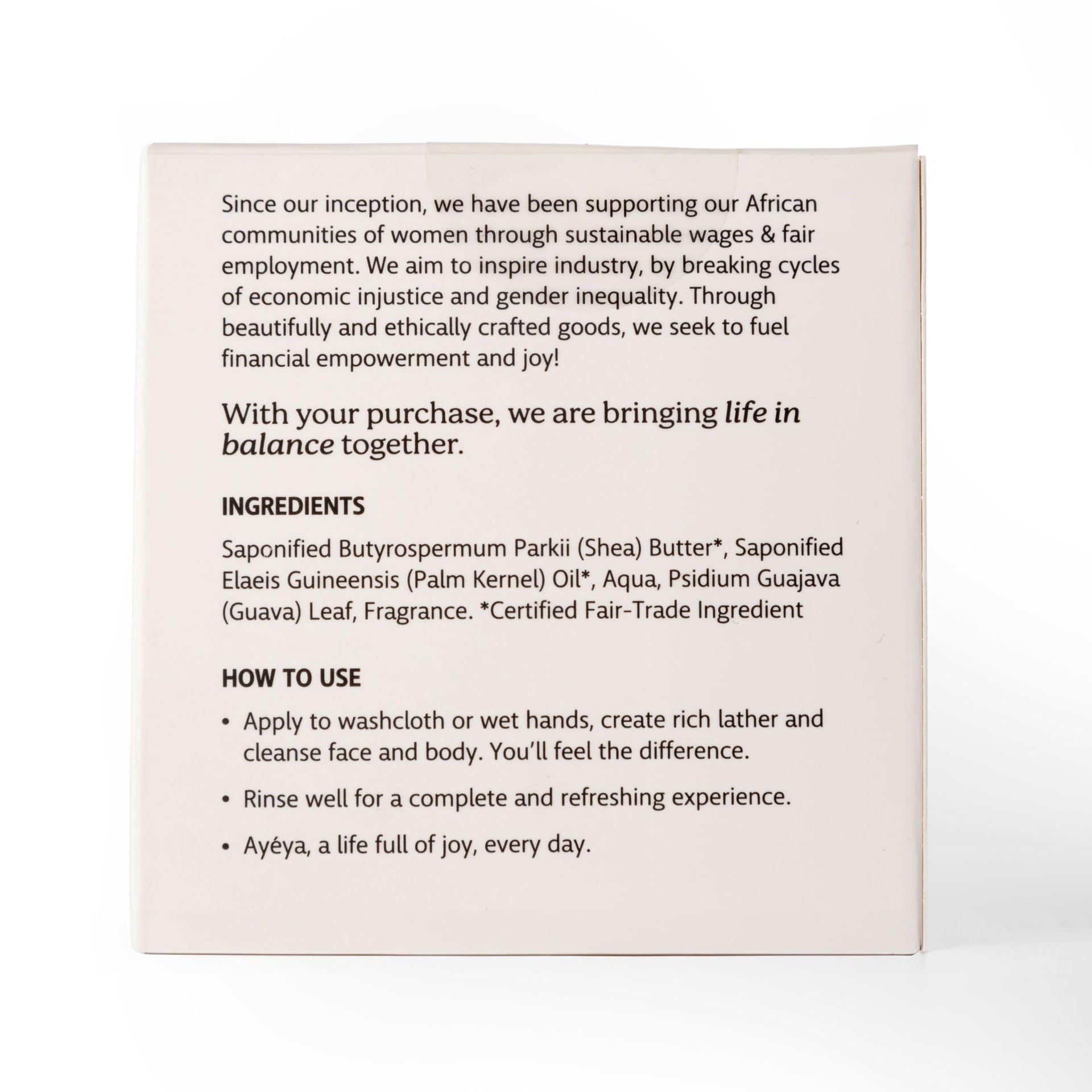 Since our inception, we have been supporting our African communities of women through sustainable wages & fair employment. We aim to inspire industry, by breaking cycles of economic injustice and gender inequality. Through beautifully and ethically crafted goods, we seek to fuel financial empowerment and joy!

With your purchase, we are bringing life in balance together.

INGREDIENTS

Saponified Butyrospermum Parkii (Shea) Butter*, Saponified Elaeis Guineensis (Palm Kernel) Oil*, Aqua, Psidium Guajava (Guava) Leaf, Fragrance. *Certified Fair-Trade Ingredient

HOW TO USE

• Apply to washcloth or wet hands, create rich lather and cleanse face and body. You'll feel the difference.

• Rinse well for a complete and refreshing experience.

• Ayéya, a life full of joy, every day.